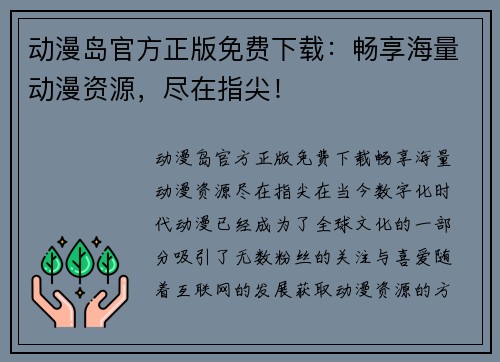 动漫岛官方正版免费下载：畅享海量动漫资源，尽在指尖！

动漫岛官方正版免费下载畅享海量动漫资源尽在指尖在当今数字化时代动漫已经成为了全球文化的一部分吸引了无数粉丝的关注与喜爱随着互联网的发展获取动漫资源的方